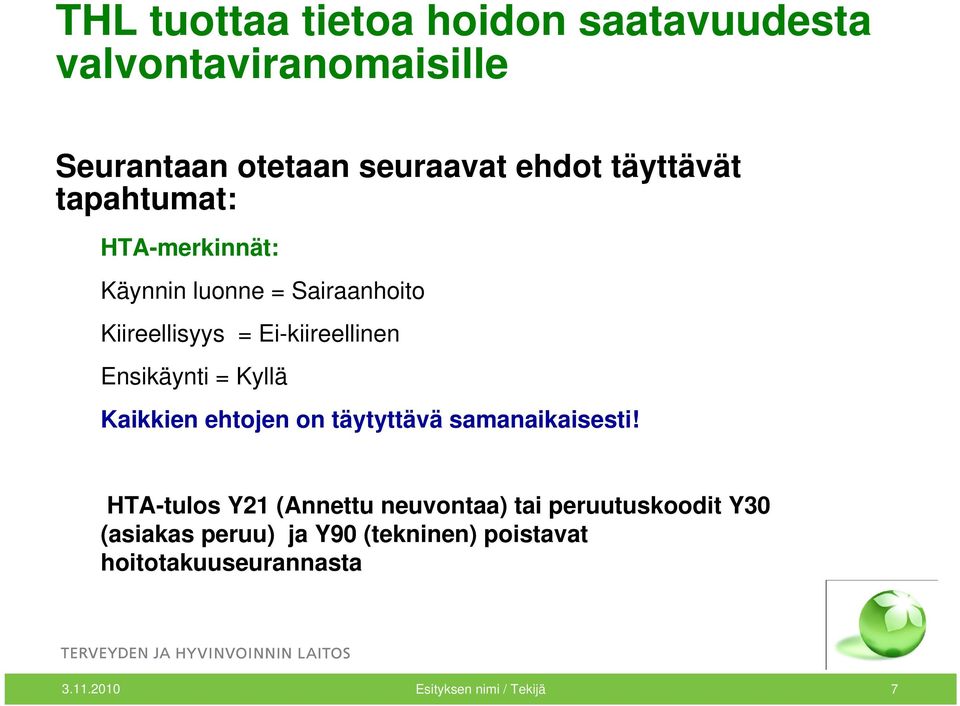 THL tuottaa tietoa hoidon saatavuudesta valvontaviranomaisille

Seurantaan otetaan seuraavat ehdot täyttävät tapahtumat:

HTA-merkinnät:

Käynnin luonne = Sairaanhoito

Kiireellisyys = Ei-kiireellinen

Ensikäynti = Kyllä

Kaikkien ehtojen on täytyttävä samanaikaisesti!

HTA-tulos Y21 (Annettu neuvontaa) tai peruutuskoodit Y30 (asiakas peruu) ja Y90 (tekninen) poistavat hoitotakuuseurannasta

TERVEYDEN JA HYVINVOINNIN LAITOS

3.11.2010

Esityksen nimi / Tekijä

7